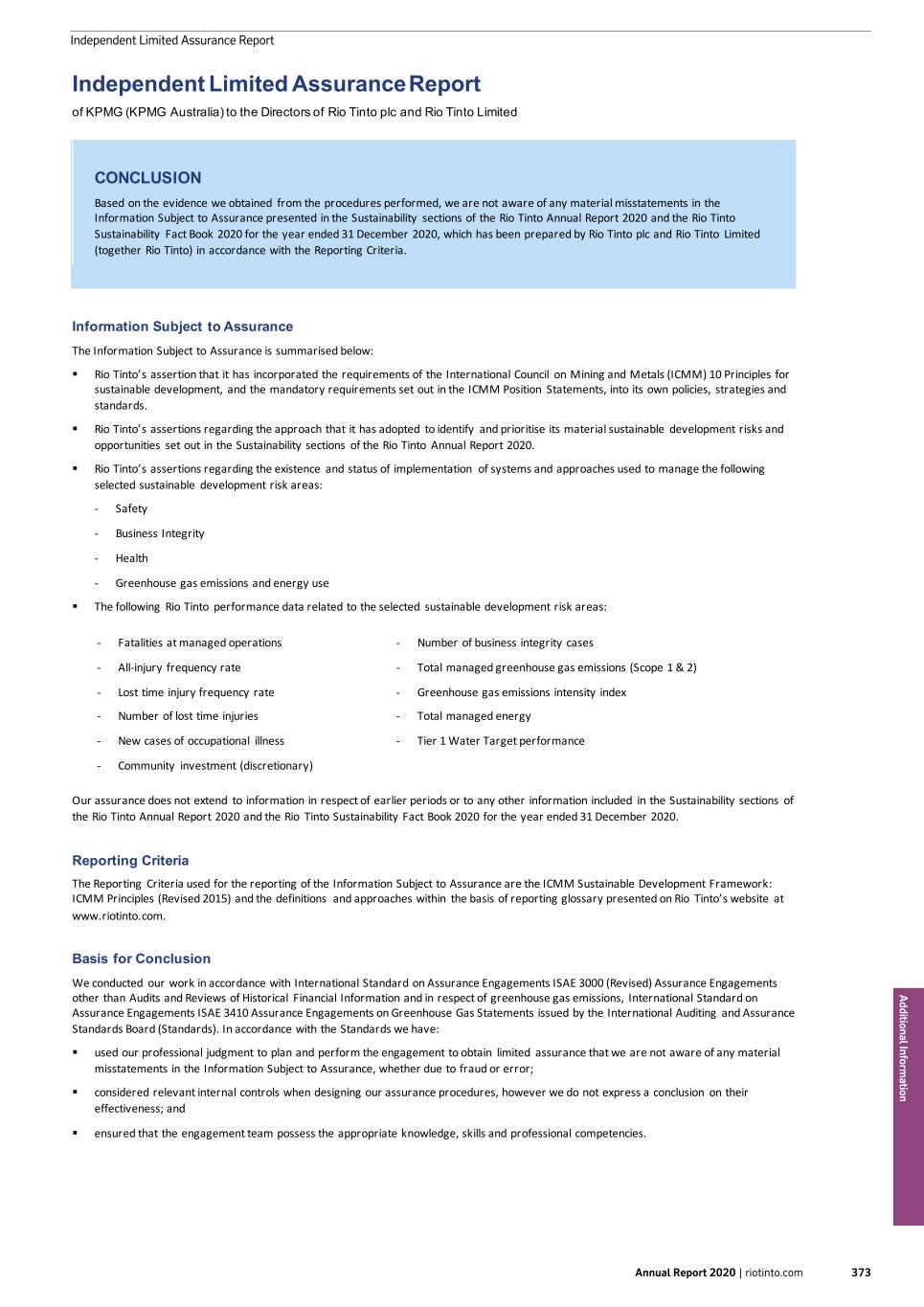 Independent Limited Assurance Report

Independent Limited Assurance Report
of KPMG (KPMG Australia) to the Directors of Rio Tinto plc and Rio Tinto Limited

CONCLUSION
Based on the evidence we obtained from the procedures performed, we are not aware of any material misstatements in the Information Subject to Assurance presented in the Sustainability sections of the Rio Tinto Annual Report 2020 and the Rio Tinto Sustainability Fact Book 2020 for the year ended 31 December 2020, which has been prepared by Rio Tinto plc and Rio Tinto Limited (together Rio Tinto) in accordance with the Reporting Criteria.

Information Subject to Assurance
The Information Subject to Assurance is summarised below:

▪ Rio Tinto's assertion that it has incorporated the requirements of the International Council on Mining and Metals (ICMM) 10 Principles for sustainable development, and the mandatory requirements set out in the ICMM Position Statements, into its own policies, strategies and standards.
▪ Rio Tinto's assertions regarding the approach that it has adopted to identify and prioritise its material sustainable development risks and opportunities set out in the Sustainability sections of the Rio Tinto Annual Report 2020.
▪ Rio Tinto's assertions regarding the existence and status of implementation of systems and approaches used to manage the following selected sustainable development risk areas:
- Safety
- Business Integrity
- Health
- Greenhouse gas emissions and energy use
▪ The following Rio Tinto performance data related to the selected sustainable development risk areas:

- Fatalities at managed operations
- All-injury frequency rate
- Lost time injury frequency rate
- Number of lost time injuries
- New cases of occupational illness
- Community investment (discretionary)

- Number of business integrity cases
- Total managed greenhouse gas emissions (Scope 1 & 2)
- Greenhouse gas emissions intensity index
- Total managed energy
- Tier 1 Water Target performance

Our assurance does not extend to information in respect of earlier periods or to any other information included in the Sustainability sections of the Rio Tinto Annual Report 2020 and the Rio Tinto Sustainability Fact Book 2020 for the year ended 31 December 2020.

Reporting Criteria
The Reporting Criteria used for the reporting of the Information Subject to Assurance are the ICMM Sustainable Development Framework: ICMM Principles (Revised 2015) and the definitions and approaches within the basis of reporting glossary presented on Rio Tinto's website at www.riotinto.com.

Basis for Conclusion
We conducted our work in accordance with International Standard on Assurance Engagements ISAE 3000 (Revised) Assurance Engagements other than Audits and Reviews of Historical Financial Information and in respect of greenhouse gas emissions, International Standard on Assurance Engagements ISAE 3410 Assurance Engagements on Greenhouse Gas Statements issued by the International Auditing and Assurance Standards Board (Standards). In accordance with the Standards we have:

▪ used our professional judgment to plan and perform the engagement to obtain limited assurance that we are not aware of any material misstatements in the Information Subject to Assurance, whether due to fraud or error;
▪ considered relevant internal controls when designing our assurance procedures, however we do not express a conclusion on their effectiveness; and
▪ ensured that the engagement team possess the appropriate knowledge, skills and professional competencies.

Additional Information

Annual Report 2020 | riotinto.com 373